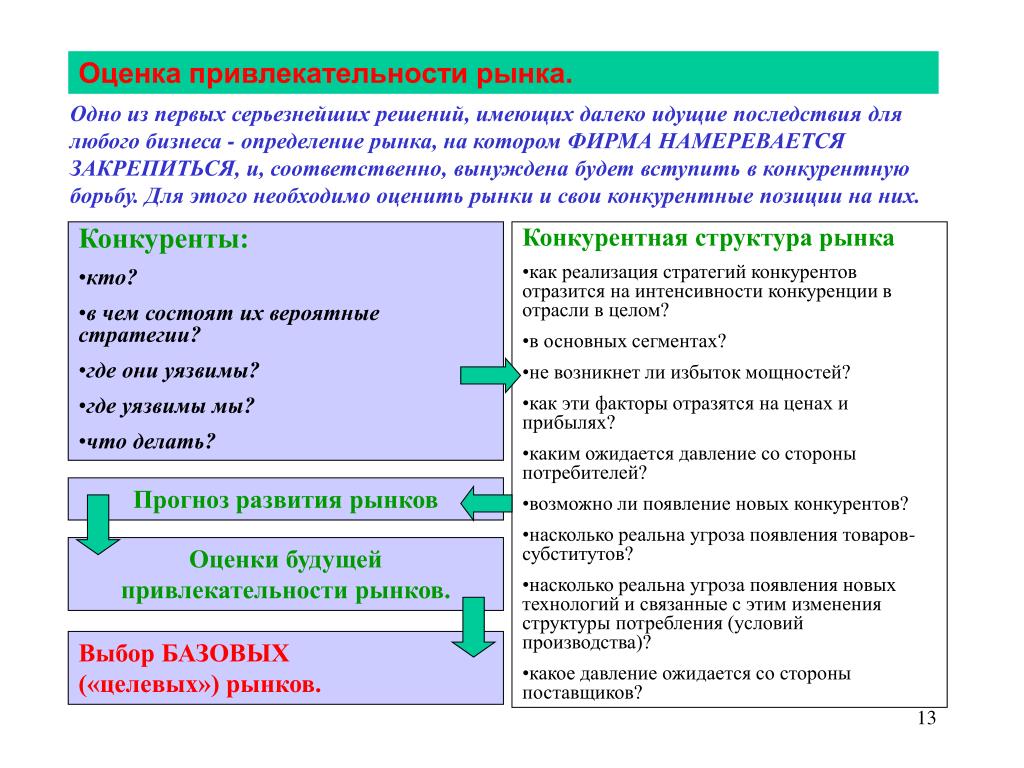 Оценка привлекательности рынка.

Одно из первых серьезнейших решений, имеющих далеко идущие последствия для любого бизнеса - определение рынка, на котором ФИРМА НАМЕРЕВАЕТСЯ ЗАКРЕПИТЬСЯ, и, соответственно, вынуждена будет вступить в конкурентную борьбу. Для этого необходимо оценить рынки и свои конкурентные позиции на них.

Конкуренты:

•кто?

•в чем состоят их вероятные стратегии?

•где они уязвимы?

•где уязвимы мы?

•что делать?

Прогноз развития рынков

Оценки будущей привлекательности рынков.

Выбор БАЗОВЫХ («целевых») рынков.

Конкурентная структура рынка

•как реализация стратегий конкурентов отразится на интенсивности конкуренции в отрасли в целом?

•в основных сегментах?

•не возникнет ли избыток мощностей?

•как эти факторы отразятся на ценах и прибылях?

•каким ожидается давление со стороны потребителей?

•возможно ли появление новых конкурентов?

•насколько реальна угроза появления товаров-субститутов?

•насколько реальна угроза появления новых технологий и связанные с этим изменения структуры потребления (условий производства)?

•какое давление ожидается со стороны поставщиков?

13